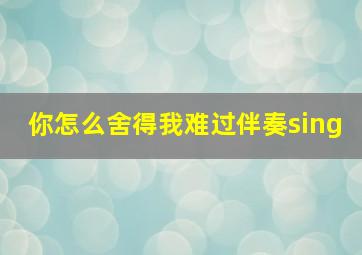 你怎么舍得我难过伴奏sing